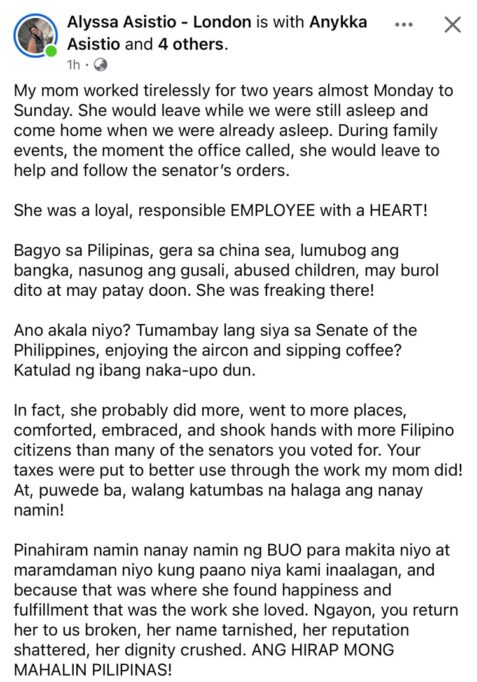 Alyssa Asistio - London is with Anykka Asistio and 4 others.
1h ·

My mom worked tirelessly for two years almost Monday to Sunday. She would leave while we were still asleep and come home when we were already asleep. During family events, the moment the office called, she would leave to help and follow the senator's orders.

She was a loyal, responsible EMPLOYEE with a HEART!

Bagyo sa Pilipinas, gera sa china sea, lumubog ang bangka, nasunog ang gusali, abused children, may burol dito at may patay doon. She was freaking there!

Ano akala niyo? Tumambay lang siya sa Senate of the Philippines, enjoying the aircon and sipping coffee? Katulad ng ibang naka-upo dun.

In fact, she probably did more, went to more places, comforted, embraced, and shook hands with more Filipino citizens than many of the senators you voted for. Your taxes were put to better use through the work my mom did! At, puwede ba, walang katumbas na halaga ang nanay namin!

Pinahiram namin nanay namin ng BUO para makita niyo at maramdaman niyo kung paano niya kami inaalagan, and because that was where she found happiness and fulfillment that was the work she loved. Ngayon, you return her to us broken, her name tarnished, her reputation shattered, her dignity crushed. ANG HIRAP MONG MAHALIN PILIPINAS!